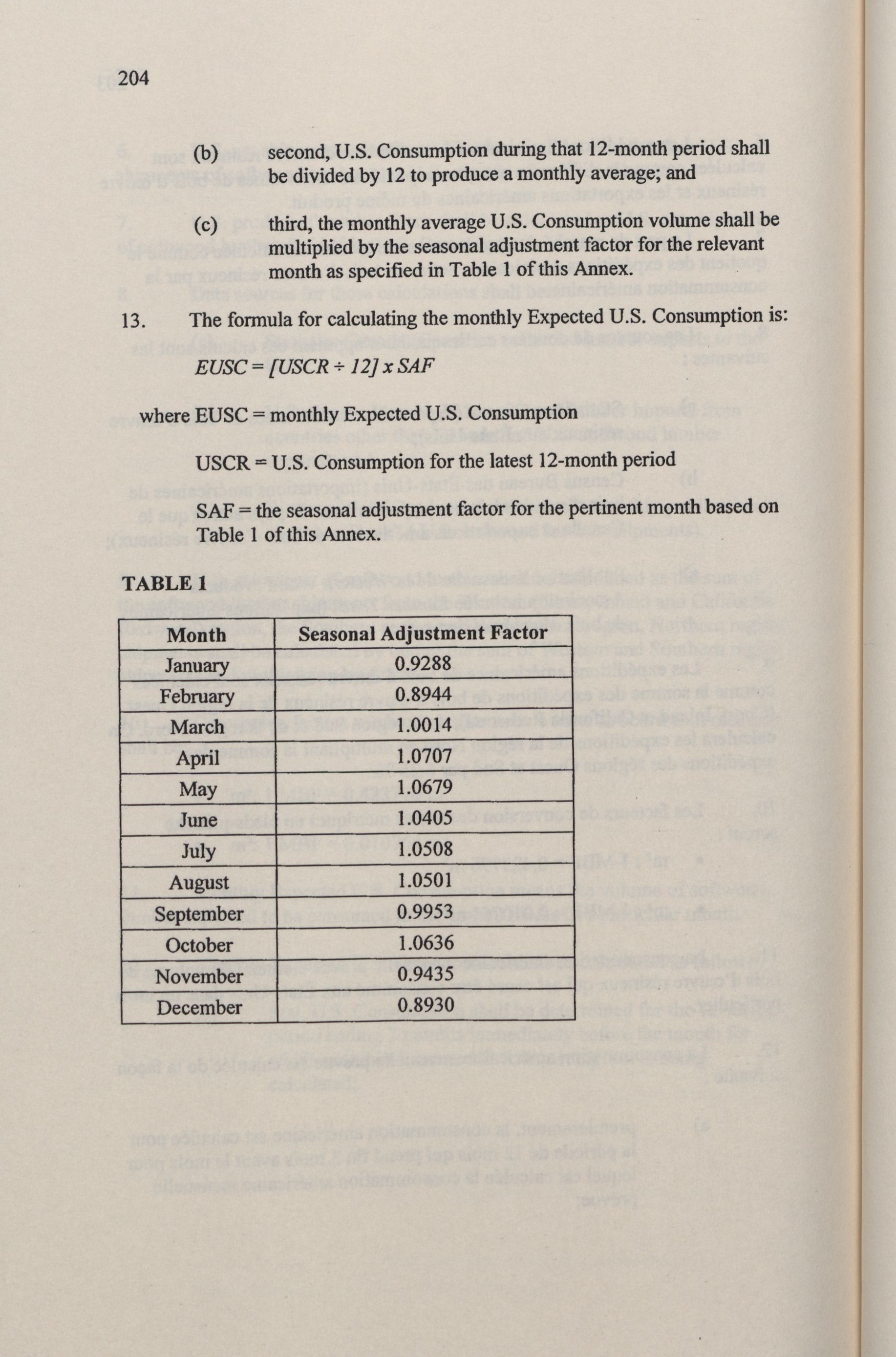 204

(b) second, U.S. Consumption during that 12-month period shall be divided by 12 to produce a monthly average; and

(c) third, the monthly average U.S. Consumption volume shall be multiplied by the seasonal adjustment factor for the relevant month as specified in Table 1 of this Annex.

13. The formula for calculating the monthly Expected U.S. Consumption is:

$EUSC = [USCR \div 12] \times SAF$

where EUSC = monthly Expected U.S. Consumption

USCR = U.S. Consumption for the latest 12-month period

SAF = the seasonal adjustment factor for the pertinent month based on Table 1 of this Annex.

TABLE 1

| Month | Seasonal Adjustment Factor |
|---|---|
| January | 0.9288 |
| February | 0.8944 |
| March | 1.0014 |
| April | 1.0707 |
| May | 1.0679 |
| June | 1.0405 |
| July | 1.0508 |
| August | 1.0501 |
| September | 0.9953 |
| October | 1.0636 |
| November | 0.9435 |
| December | 0.8930 |